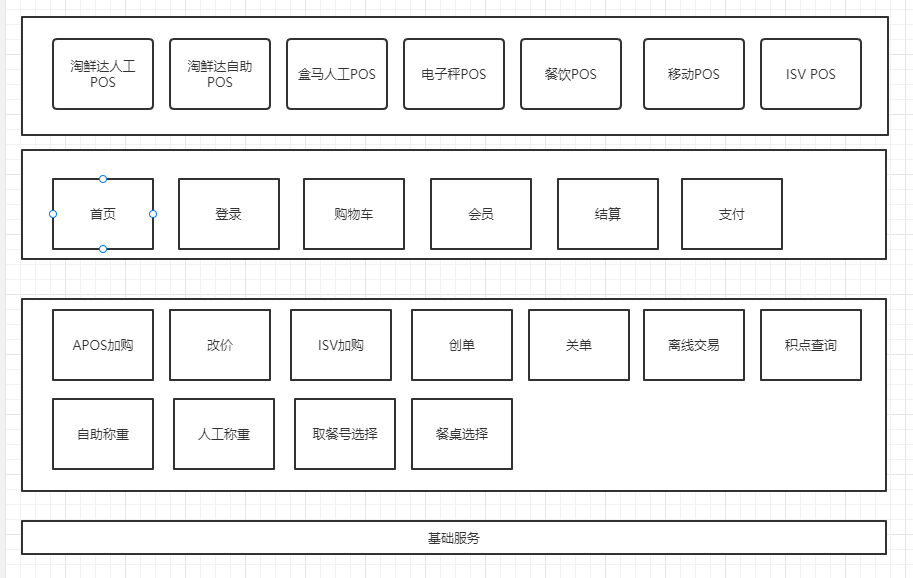 淘鲜达人工POS

淘鲜达自助POS

盒马人工POS

电子秤POS

餐饮POS

移动POS

ISV POS

首页

登录

购物车

会员

结算

支付

APOS加购

改价

ISV加购

创单

关单

离线交易

积点查询

自助称重

人工称重

取餐号选择

餐桌选择

基础服务